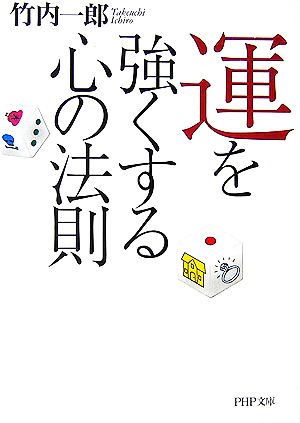 竹内一郎 Takeuchi Ichiro

運を強くする心の法則

PHP文庫